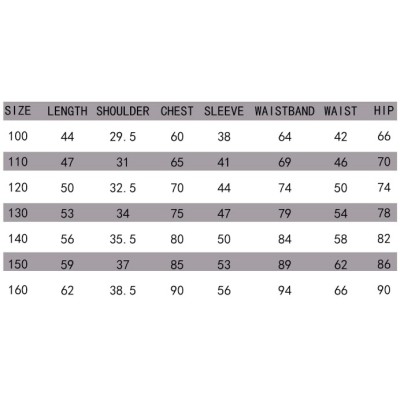 | SIZE | LENGTH | SHOULDER | CHEST | SLEEVE | WAISTBAND | WAIST | HIP |
|---|---|---|---|---|---|---|---|
| 100 | 44 | 29.5 | 60 | 38 | 64 | 42 | 66 |
| 110 | 47 | 31 | 65 | 41 | 69 | 46 | 70 |
| 120 | 50 | 32.5 | 70 | 44 | 74 | 50 | 74 |
| 130 | 53 | 34 | 75 | 47 | 79 | 54 | 78 |
| 140 | 56 | 35.5 | 80 | 50 | 84 | 58 | 82 |
| 150 | 59 | 37 | 85 | 53 | 89 | 62 | 86 |
| 160 | 62 | 38.5 | 90 | 56 | 94 | 66 | 90 |